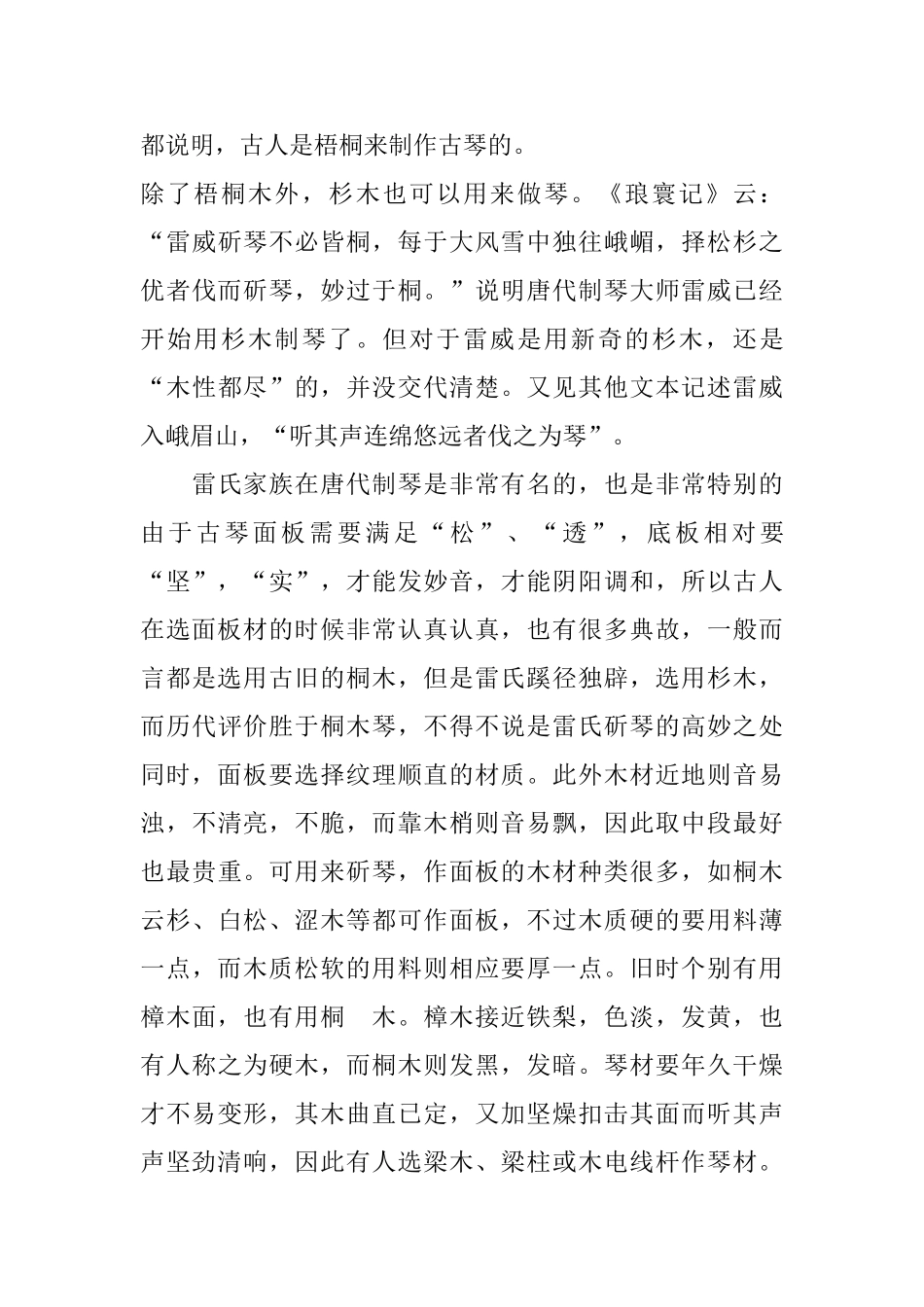 都说明，古人是梧桐来制作古琴的。

除了梧桐木外，杉木也可以用来做琴。《琅寰记》云：“雷威斫琴不必皆桐，每于大风雪中独往峨嵋，择松杉之优者伐而斫琴，妙过于桐。”说明唐代制琴大师雷威已经开始用杉木制琴了。但对于雷威是用新奇的杉木，还是“木性都尽”的，并没交代清楚。又见其他文本记述雷威入峨眉山，“听其声连绵悠远者伐之为琴”。

雷氏家族在唐代制琴是非常有名的，也是非常特别的由于古琴面板需要满足“松”、“透”，底板相对要“坚”，“实”，才能发妙音，才能阴阳调和，所以古人在选面板材的时候非常认真认真，也有很多典故，一般而言都是选用古旧的桐木，但是雷氏蹊径独辟，选用杉木，而历代评价胜于桐木琴，不得不说是雷氏斫琴的高妙之处同时，面板要选择纹理顺直的材质。此外木材近地则音易浊，不清亮，不脆，而靠木梢则音易飘，因此取中段最好也最贵重。可用来斫琴，作面板的木材种类很多，如桐木云杉、白松、涩木等都可作面板，不过木质硬的要用料薄一点，而木质松软的用料则相应要厚一点。旧时个别有用樟木面，也有用桐　木。樟木接近铁梨，色淡，发黄，也有人称之为硬木，而桐木则发黑，发暗。琴材要年久干燥才不易变形，其木曲直已定，又加坚燥扣击其面而听其声声坚劲清响，因此有人选梁木、梁柱或木电线杆作琴材。